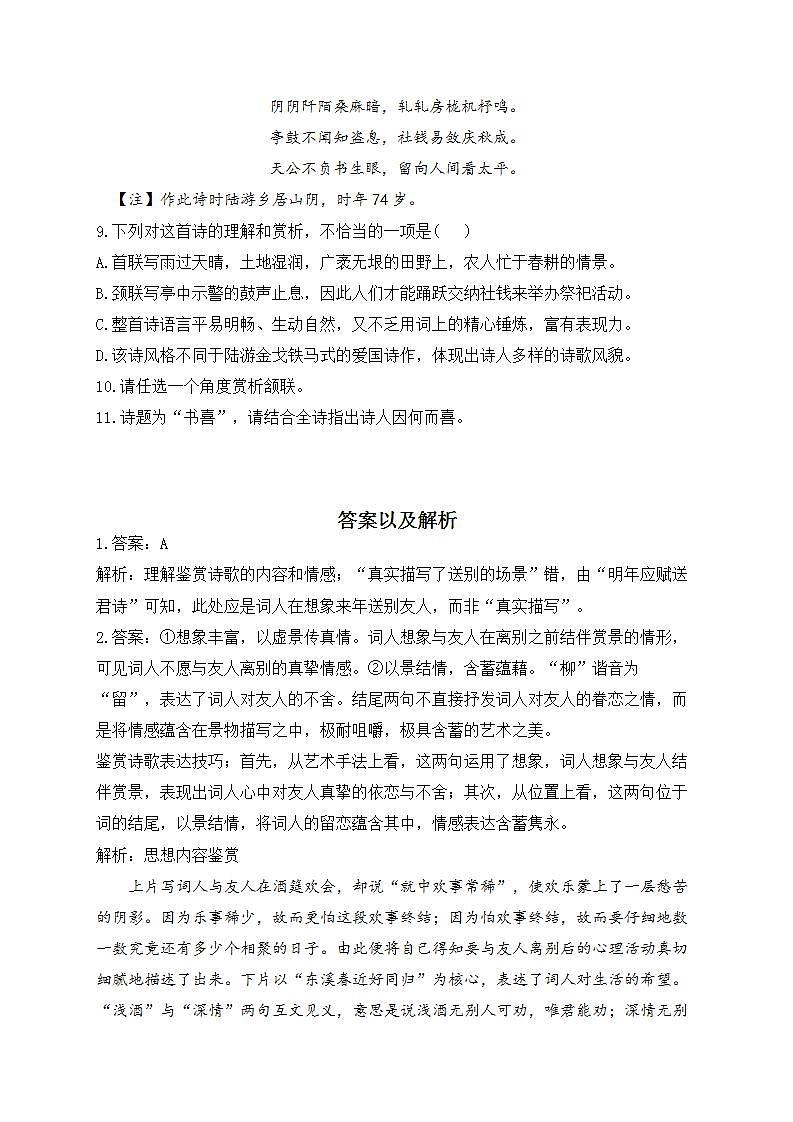 阴阴阡陌桑麻暗，轧轧房栊机杼鸣。

亭鼓不闻知盗息，社钱易敛庆秋成。

天公不负书生眼，留向人间看太平。

【注】作此诗时陆游乡居山阴，时年 74 岁。

9.下列对这首诗的理解和赏析，不恰当的一项是（　）

A.首联写雨过天晴，土地湿润，广袤无垠的田野上，农人忙于春耕的情景。

B.颈联写亭中示警的鼓声止息，因此人们才能踊跃交纳社钱来举办祭祀活动。

C.整首诗语言平易明畅、生动自然，又不乏用词上的精心锤炼，富有表现力。

D.该诗风格不同于陆游金戈铁马式的爱国诗作，体现出诗人多样的诗歌风貌。

10.请任选一个角度赏析颔联。

11.诗题为“书喜”，请结合全诗指出诗人因何而喜。

答案以及解析

1.答案：A

解析：理解鉴赏诗歌的内容和情感；“真实描写了送别的场景”错，由“明年应赋送君诗”可知，此处应是词人在想象来年送别友人，而非“真实描写”。

2.答案：①想象丰富，以虚景传真情。词人想象与友人在离别之前结伴赏景的情形，可见词人不愿与友人离别的真挚情感。②以景结情，含蓄蕴藉。“柳”谐音为“留”，表达了词人对友人的不舍。结尾两句不直接抒发词人对友人的眷恋之情，而是将情感蕴含在景物描写之中，极耐咀嚼，极具含蓄的艺术之美。

鉴赏诗歌表达技巧；首先，从艺术手法上看，这两句运用了想象，词人想象与友人结伴赏景，表现出词人心中对友人真挚的依恋与不舍；其次，从位置上看，这两句位于词的结尾，以景结情，将词人的留恋蕴含其中，情感表达含蓄隽永。

解析：思想内容鉴赏

上片写词人与友人在酒筵欢会，却说“就中欢事常稀”，使欢乐蒙上了一层愁苦的阴影。因为乐事稀少，故而更怕这段欢事终结；因为怕欢事终结，故而要仔细地数一数究竟还有多少个相聚的日子。由此便将自己得知要与友人离别后的心理活动真切细腻地描述了出来。下片以“东溪春近好同归”为核心，表述了词人对生活的希望。“浅酒”与“深情”两句互文见义，意思是说浅酒无别人可劝，唯君能劝；深情无别